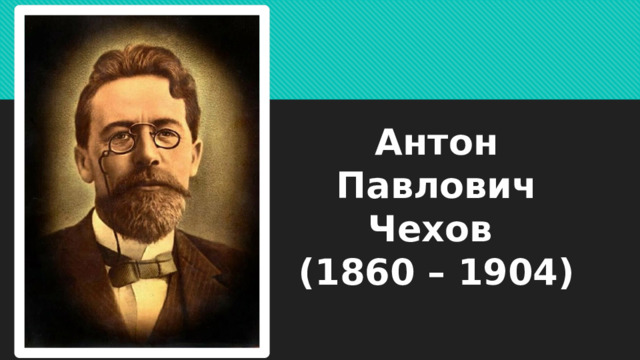 Антон Павлович Чехов (1860 – 1904)